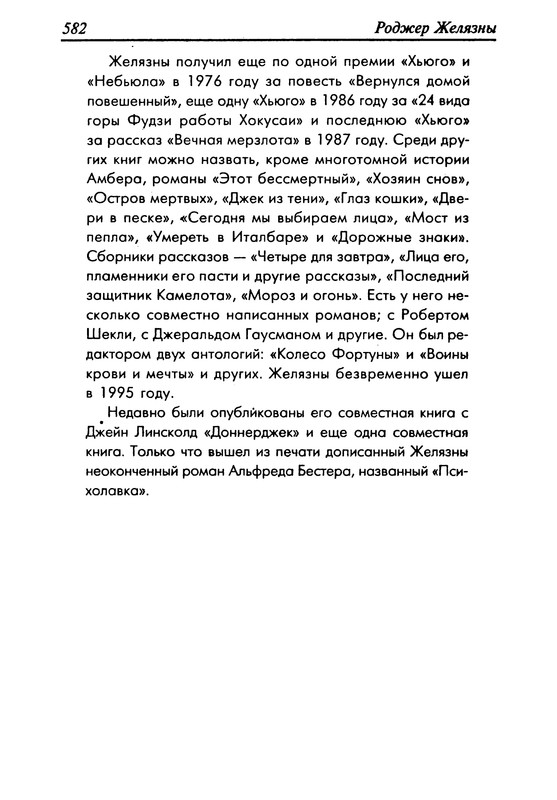 582 Роджер Желязны

Желязны получил еще по одной премии «Хьюго» и «Небьюла» в 1976 году за повесть «Вернулся домой повешенный», еще одну «Хьюго» в 1986 году за «24 вида горы Фудзи работы Хокусаи» и последнюю «Хьюго» за рассказ «Вечная мерзлота» в 1987 году. Среди других книг можно назвать, кроме многотомной истории Амбера, романы «Этот бессмертный», «Хозяин снов», «Остров мертвых», «Джек из тени», «Глаз кошки», «Двери в песке», «Сегодня мы выбираем лица», «Мост из пепла», «Умереть в Италбаре» и «Дорожные знаки». Сборники рассказов — «Четыре для завтра», «Лица его, пламенники его пасти и другие рассказы», «Последний защитник Камелота», «Мороз и огонь». Есть у него несколько совместно написанных романов; с Робертом Шекли, с Джеральдом Гаусманом и другие. Он был редактором двух антологий: «Колесо Фортуны» и «Воины крови и мечты» и других. Желязны безвременно ушел в 1995 году.

Недавно были опубликованы его совместная книга с Джейн Линсколд «Доннерджек» и еще одна совместная книга. Только что вышел из печати дописанный Желязны неоконченный роман Альфреда Бестера, названный «Психолавка».